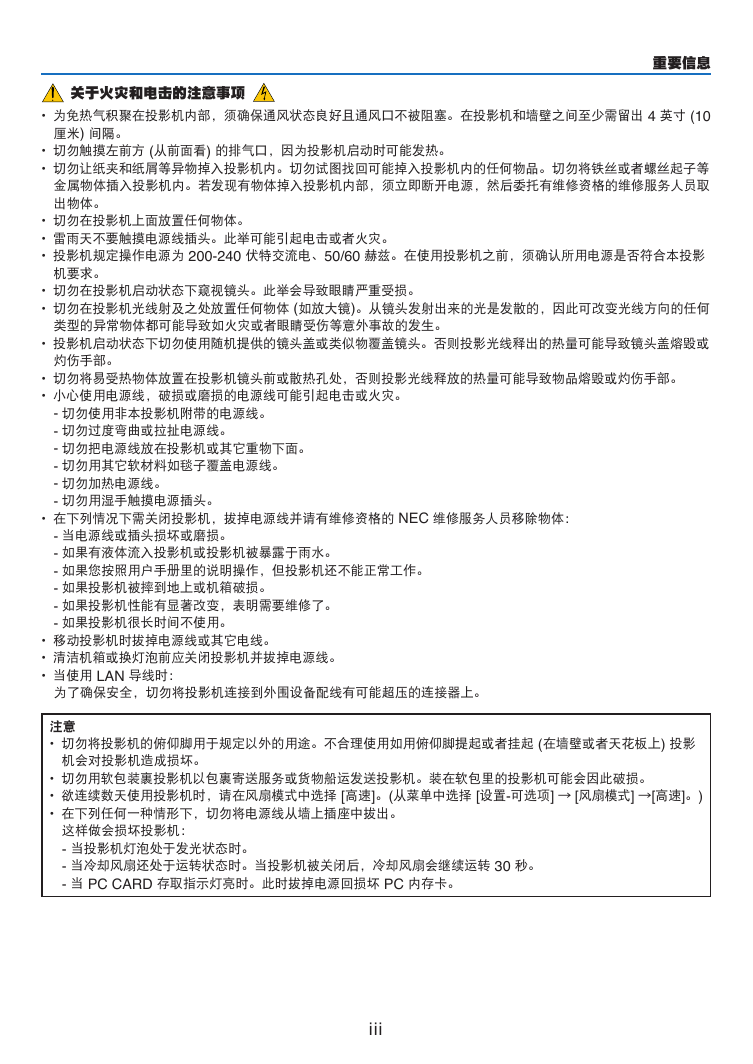 重要信息

关于火灾和电击的注意事项

• 为免热气积聚在投影机内部，须确保通风状态良好且通风口不被阻塞。在投影机和墙壁之间至少需留出 4 英寸 (10 厘米) 间隔。
• 切勿触摸左前方 (从前面看) 的排气口，因为投影机启动时可能发热。
• 切勿让纸夹和纸屑等异物掉入投影机内。切勿试图找回可能掉入投影机内的任何物品。切勿将铁丝或者螺丝起子等金属物体插入投影机内。若发现有物体掉入投影机内部，须立即断开电源，然后委托有维修资格的维修服务人员取出物体。
• 切勿在投影机上面放置任何物体。
• 雷雨天不要触摸电源线插头。此举可能引起电击或者火灾。
• 投影机规定操作电源为 200-240 伏特交流电、50/60 赫兹。在使用投影机之前，须确认所用电源是否符合本投影机要求。
• 切勿在投影机启动状态下窥视镜头。此举会导致眼睛严重受损。
• 切勿在投影机光线射及之处放置任何物体 (如放大镜)。从镜头发射出来的光是发散的，因此可改变光线方向的任何类型的异常物体都可能导致如火灾或者眼睛受伤等意外事故的发生。
• 投影机启动状态下切勿使用随机提供的镜头盖或类似物覆盖镜头。否则投影光线释出的热量可能导致镜头盖熔毁或灼伤手部。
• 切勿将易受热物体放置在投影机镜头前或散热孔处，否则投影光线释放的热量可能导致物品熔毁或灼伤手部。
• 小心使用电源线，破损或磨损的电源线可能引起电击或火灾。
- 切勿使用非本投影机附带的电源线。
- 切勿过度弯曲或拉扯电源线。
- 切勿把电源线放在投影机或其它重物下面。
- 切勿用其它软材料如毯子覆盖电源线。
- 切勿加热电源线。
- 切勿用湿手触摸电源插头。
• 在下列情况下需关闭投影机，拔掉电源线并请有维修资格的 NEC 维修服务人员移除物体：
- 当电源线或插头损坏或磨损。
- 如果有液体流入投影机或投影机被暴露于雨水。
- 如果您按照用户手册里的说明操作，但投影机还不能正常工作。
- 如果投影机被摔到地上或机箱破损。
- 如果投影机性能有显著改变，表明需要维修了。
- 如果投影机很长时间不使用。
• 移动投影机时拔掉电源线或其它电线。
• 清洁机箱或换灯泡前应关闭投影机并拔掉电源线。
• 当使用 LAN 导线时：
为了确保安全，切勿将投影机连接到外围设备配线有可能超压的连接器上。

注意
• 切勿将投影机的俯仰脚用于规定以外的用途。不合理使用如用俯仰脚提起或者挂起 (在墙壁或者天花板上) 投影机会对投影机造成损坏。
• 切勿用软包装裹投影机以包裹寄送服务或货物船运发送投影机。装在软包里的投影机可能会因此破损。
• 欲连续数天使用投影机时，请在风扇模式中选择 [高速]。(从菜单中选择 [设置-可选项] → [风扇模式] →[高速]。)
• 在下列任何一种情形下，切勿将电源线从墙上插座中拔出。
这样做会损坏投影机：
- 当投影机灯泡处于发光状态时。
- 当冷却风扇还处于运转状态时。当投影机被关闭后，冷却风扇会继续运转 30 秒。
- 当 PC CARD 存取指示灯亮时。此时拔掉电源回损坏 PC 内存卡。

iii